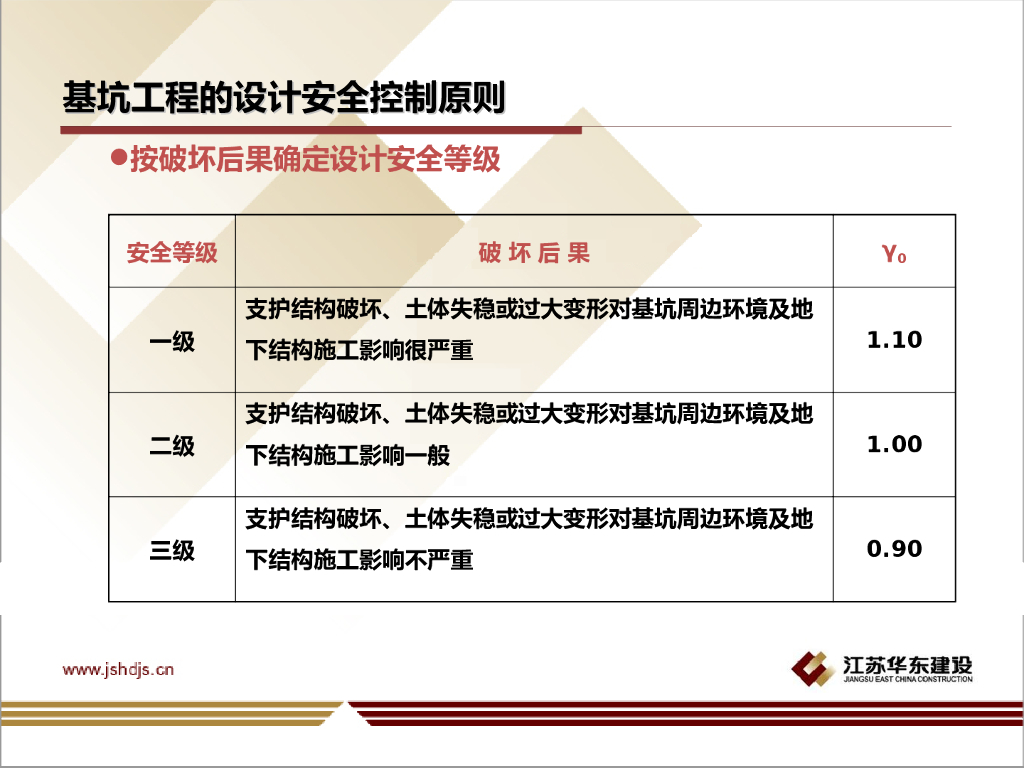 基坑工程的设计安全控制原则

• 按破坏后果确定设计安全等级

| 安全等级 | 破 坏 后 果 | $\gamma_0$ |
|---|---|---|
| 一级 | 支护结构破坏、土体失稳或过大变形对基坑周边环境及地下结构施工影响很严重 | 1.10 |
| 二级 | 支护结构破坏、土体失稳或过大变形对基坑周边环境及地下结构施工影响一般 | 1.00 |
| 三级 | 支护结构破坏、土体失稳或过大变形对基坑周边环境及地下结构施工影响不严重 | 0.90 |

www.jshdjs.cn

江苏华东建设
JIANGSU EAST CHINA CONSTRUCTION